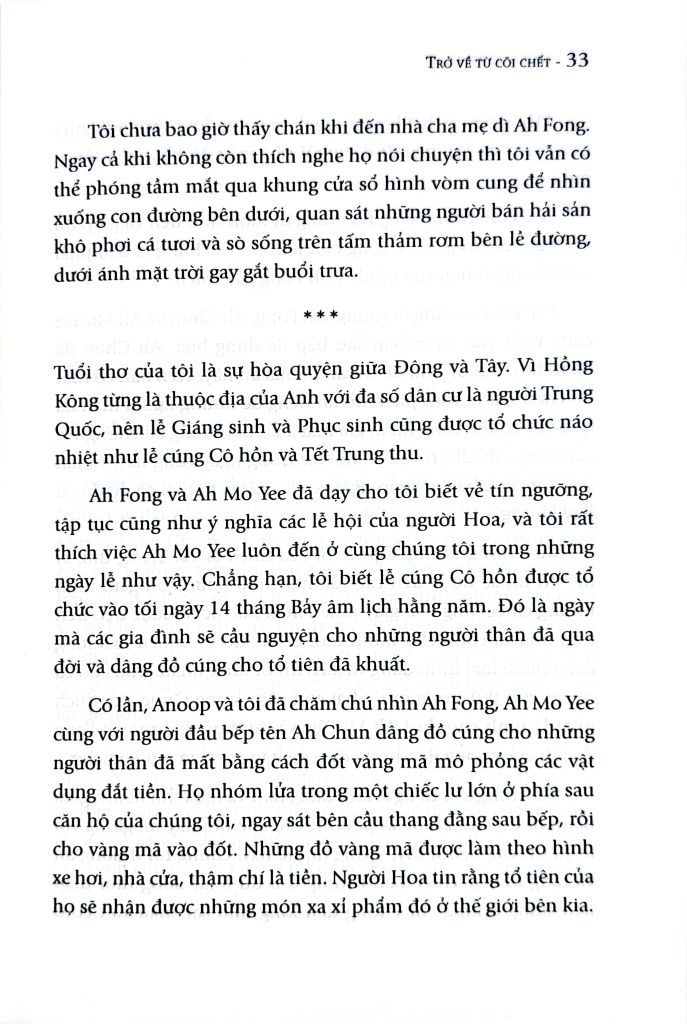 TRỞ VỀ TỪ CÕI CHẾT - 33

Tôi chưa bao giờ thấy chán khi đến nhà cha mẹ dì Ah Fong. Ngay cả khi không còn thích nghe họ nói chuyện thì tôi vẫn có thể phóng tầm mắt qua khung cửa sổ hình vòm cung để nhìn xuống con đường bên dưới, quan sát những người bán hải sản khô phơi cá tươi và sò sống trên tấm thảm rơm bên lề đường, dưới ánh mặt trời gay gắt buổi trưa.

***

Tuổi thơ của tôi là sự hòa quyện giữa Đông và Tây. Vì Hồng Kông từng là thuộc địa của Anh với đa số dân cư là người Trung Quốc, nên lễ Giáng sinh và Phục sinh cũng được tổ chức náo nhiệt như lễ cúng Cô hồn và Tết Trung thu.

Ah Fong và Ah Mo Yee đã dạy cho tôi biết về tín ngưỡng, tập tục cũng như ý nghĩa các lễ hội của người Hoa, và tôi rất thích việc Ah Mo Yee luôn đến ở cùng chúng tôi trong những ngày lễ như vậy. Chẳng hạn, tôi biết lễ cúng Cô hồn được tổ chức vào tối ngày 14 tháng Bảy âm lịch hằng năm. Đó là ngày mà các gia đình sẽ cầu nguyện cho những người thân đã qua đời và dâng đồ cúng cho tổ tiên đã khuất.

Có lần, Anoop và tôi đã chăm chú nhìn Ah Fong, Ah Mo Yee cùng với người đầu bếp tên Ah Chun dâng đồ cúng cho những người thân đã mất bằng cách đốt vàng mã mô phỏng các vật dụng đắt tiền. Họ nhóm lửa trong một chiếc lư lớn ở phía sau căn hộ của chúng tôi, ngay sát bên cầu thang đằng sau bếp, rồi cho vàng mã vào đốt. Những đồ vàng mã được làm theo hình xe hơi, nhà cửa, thậm chí là tiền. Người Hoa tin rằng tổ tiên của họ sẽ nhận được những món xa xỉ phẩm đó ở thế giới bên kia.